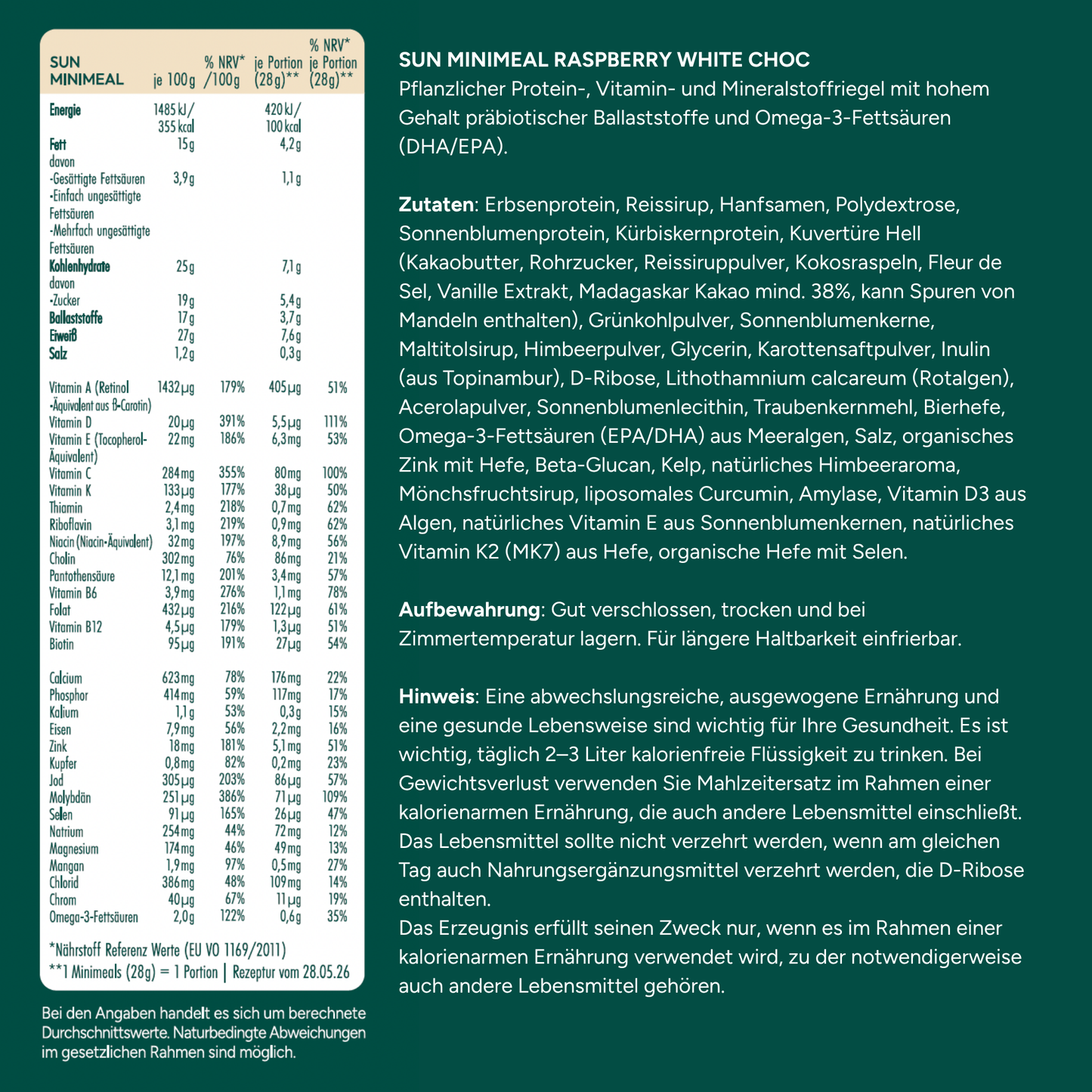 | SUN MINIMEAL | je 100g | % NRV* /100g | je Portion (28g)** | % NRV* je Portion (28g)** |
|---|---|---|---|---|
| Energie | 1485 kJ / 355 kcal | | 420 kJ / 100 kcal | |
| Fett | 15g | | 4,2g | |
| davon | | | | |
| -Gesättigte Fettsäuren | 3,9g | | 1,1g | |
| -Einfach ungesättigte Fettsäuren | | | | |
| -Mehrfach ungesättigte Fettsäuren | | | | |
| Kohlenhydrate | 25g | | 7,1g | |
| davon | | | | |
| -Zucker | 19g | | 5,4g | |
| Ballaststoffe | 17g | | 3,7g | |
| Eiweiß | 27g | | 7,6g | |
| Salz | 1,2g | | 0,3g | |
| Vitamin A (Retinol -Äquivalent aus ß-Carotin) | 1432µg | 179% | 405µg | 51% |
| Vitamin D | 20µg | 391% | 5,5µg | 111% |
| Vitamin E (Tocopherol-Äquivalent) | 22mg | 186% | 6,3mg | 53% |
| Vitamin C | 284mg | 355% | 80mg | 100% |
| Vitamin K | 133µg | 177% | 38µg | 50% |
| Thiamin | 2,4mg | 218% | 0,7mg | 62% |
| Riboflavin | 3,1mg | 219% | 0,9mg | 62% |
| Niacin (Niacin-Äquivalent) | 32mg | 197% | 8,9mg | 56% |
| Cholin | 302mg | 76% | 86mg | 21% |
| Pantothensäure | 12,1mg | 201% | 3,4mg | 57% |
| Vitamin B6 | 3,9mg | 276% | 1,1mg | 78% |
| Folat | 432µg | 216% | 122µg | 61% |
| Vitamin B12 | 4,5µg | 179% | 1,3µg | 51% |
| Biotin | 95µg | 191% | 27µg | 54% |
| Calcium | 623mg | 78% | 176mg | 22% |
| Phosphor | 414mg | 59% | 117mg | 17% |
| Kalium | 1,1g | 53% | 0,3g | 15% |
| Eisen | 7,9mg | 56% | 2,2mg | 16% |
| Zink | 18mg | 181% | 5,1mg | 51% |
| Kupfer | 0,8mg | 82% | 0,2mg | 23% |
| Jod | 305µg | 203% | 86µg | 57% |
| Molybdän | 251µg | 386% | 71µg | 109% |
| Selen | 91µg | 165% | 26µg | 47% |
| Natrium | 254mg | 44% | 72mg | 12% |
| Magnesium | 174mg | 46% | 49mg | 13% |
| Mangan | 1,9mg | 97% | 0,5mg | 27% |
| Chlorid | 386mg | 48% | 109mg | 14% |
| Chrom | 40µg | 67% | 11µg | 19% |
| Omega-3-Fettsäuren | 2,0g | 122% | 0,6g | 35% |

*Nährstoff Referenz Werte (EU VO 1169/2011)
**1 Minimeals (28g) = 1 Portion | Rezeptur vom 28.05.26

Bei den Angaben handelt es sich um berechnete Durchschnittswerte. Naturbedingte Abweichungen im gesetzlichen Rahmen sind möglich.

SUN MINIMEAL RASPBERRY WHITE CHOC
Pflanzlicher Protein-, Vitamin- und Mineralstoffriegel mit hohem Gehalt präbiotischer Ballaststoffe und Omega-3-Fettsäuren (DHA/EPA).

Zutaten: Erbsenprotein, Reissirup, Hanfsamen, Polydextrose, Sonnenblumenprotein, Kürbiskernprotein, Kuvertüre Hell (Kakaobutter, Rohrzucker, Reissiruppulver, Kokosraspeln, Fleur de Sel, Vanille Extrakt, Madagaskar Kakao mind. 38%, kann Spuren von Mandeln enthalten), Grünkohlpulver, Sonnenblumenkerne, Maltitolsirup, Himbeerpulver, Glycerin, Karottensaftpulver, Inulin (aus Topinambur), D-Ribose, Lithothamnium calcareum (Rotalgen), Acerolapulver, Sonnenblumenlecithin, Traubenkernmehl, Bierhefe, Omega-3-Fettsäuren (EPA/DHA) aus Meeralgen, Salz, organisches Zink mit Hefe, Beta-Glucan, Kelp, natürliches Himbeeraroma, Mönchsfruchtsirup, liposomales Curcumin, Amylase, Vitamin D3 aus Algen, natürliches Vitamin E aus Sonnenblumenkernen, natürliches Vitamin K2 (MK7) aus Hefe, organische Hefe mit Selen.

Aufbewahrung: Gut verschlossen, trocken und bei Zimmertemperatur lagern. Für längere Haltbarkeit einfrierbar.

Hinweis: Eine abwechslungsreiche, ausgewogene Ernährung und eine gesunde Lebensweise sind wichtig für Ihre Gesundheit. Es ist wichtig, täglich 2–3 Liter kalorienfreie Flüssigkeit zu trinken. Bei Gewichtsverlust verwenden Sie Mahlzeitersatz im Rahmen einer kalorienarmen Ernährung, die auch andere Lebensmittel einschließt. Das Lebensmittel sollte nicht verzehrt werden, wenn am gleichen Tag auch Nahrungsergänzungsmittel verzehrt werden, die D-Ribose enthalten.
Das Erzeugnis erfüllt seinen Zweck nur, wenn es im Rahmen einer kalorienarmen Ernährung verwendet wird, zu der notwendigerweise auch andere Lebensmittel gehören.